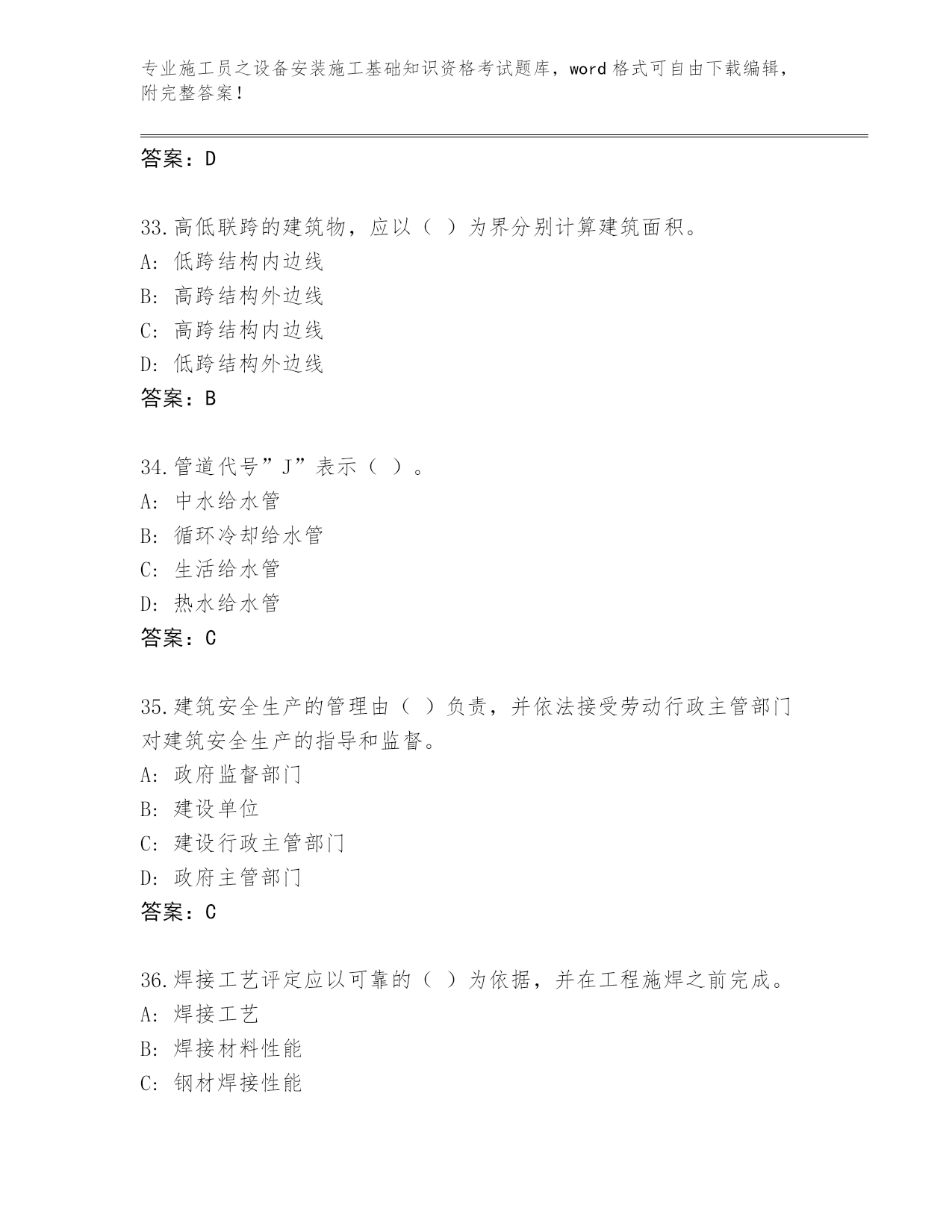 专业施工员之设备安装施工基础知识资格考试题库，word 格式可自由下载编辑，附完整答案！

答案：D

33.高低联跨的建筑物，应以（ ）为界分别计算建筑面积。
A: 低跨结构内边线
B: 高跨结构外边线
C: 高跨结构内边线
D: 低跨结构外边线
答案：B

34.管道代号”J”表示（ ）。
A: 中水给水管
B: 循环冷却给水管
C: 生活给水管
D: 热水给水管
答案：C

35.建筑安全生产的管理由（ ）负责，并依法接受劳动行政主管部门对建筑安全生产的指导和监督。
A: 政府监督部门
B: 建设单位
C: 建设行政主管部门
D: 政府主管部门
答案：C

36.焊接工艺评定应以可靠的（ ）为依据，并在工程施焊之前完成。
A: 焊接工艺
B: 焊接材料性能
C: 钢材焊接性能